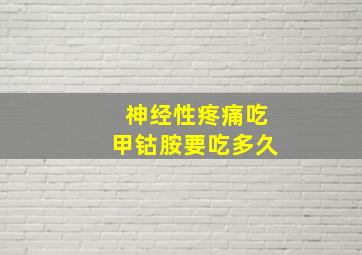 神经性疼痛吃
甲钴胺要吃多久